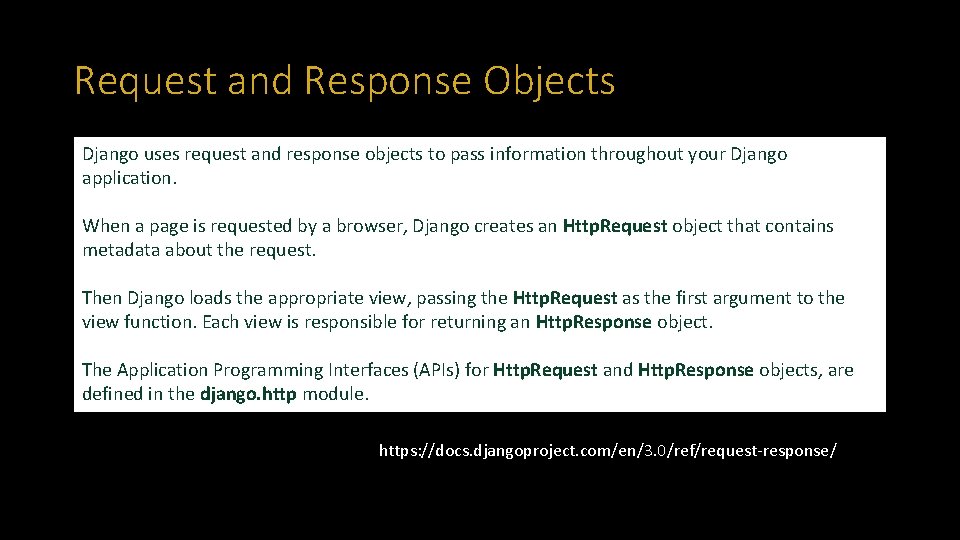 Request and Response Objects

Django uses request and response objects to pass information throughout your Django application.

When a page is requested by a browser, Django creates an HttpRequest object that contains metadata about the request.

Then Django loads the appropriate view, passing the HttpRequest as the first argument to the view function. Each view is responsible for returning an HttpResponse object.

The Application Programming Interfaces (APIs) for HttpRequest and HttpResponse objects, are defined in the django.http module.

https://docs.djangoproject.com/en/3.0/ref/request-response/